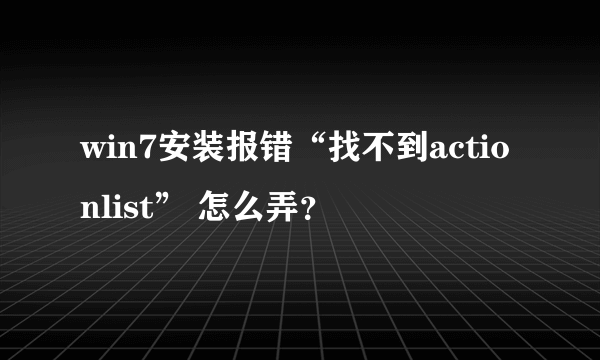 win7安装报错“找不到actionlist” 怎么弄?